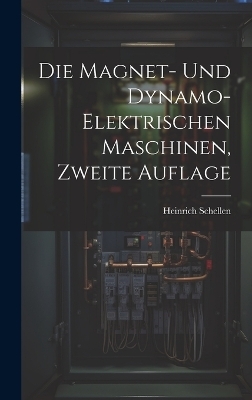 Die Magnet- Und Dynamo-Elektrischen Maschinen, Zweite Auflage

Heinrich Schellen